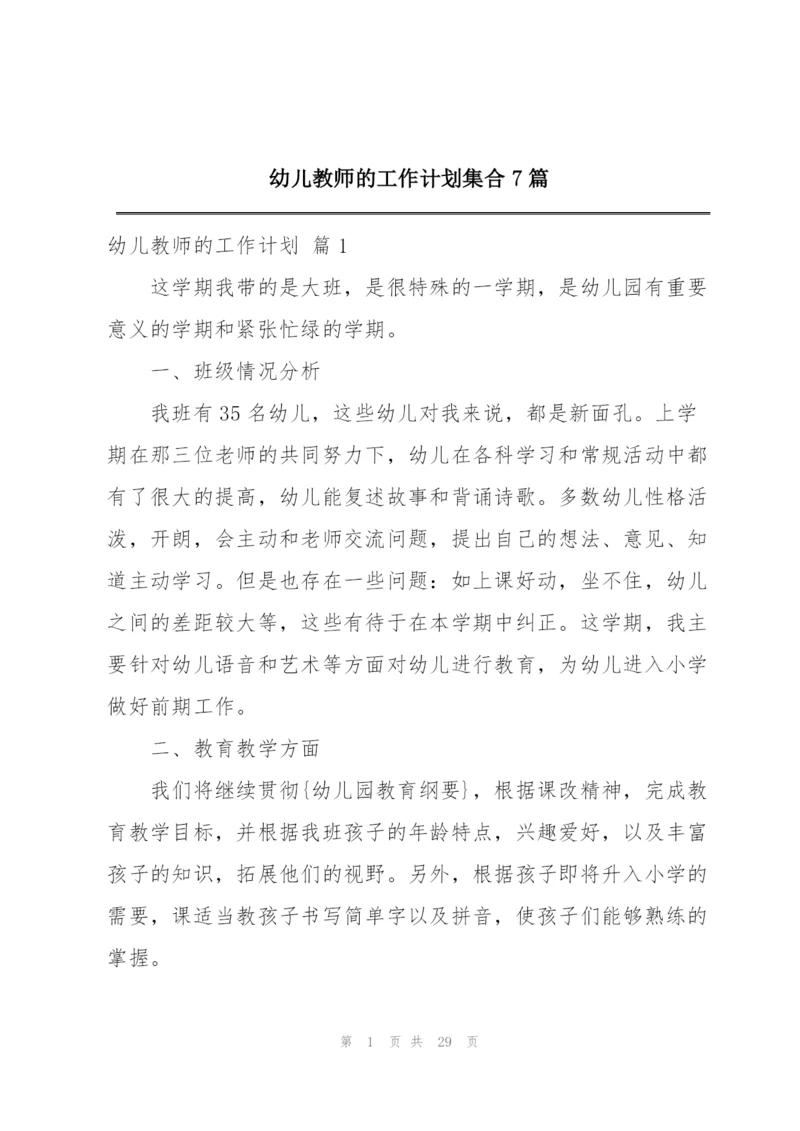 幼儿教师的工作计划集合 7 篇

幼儿教师的工作计划 篇 1

这学期我带的是大班，是很特殊的一学期，是幼儿园有重要意义的学期和紧张忙绿的学期。

一、班级情况分析

我班有 35 名幼儿，这些幼儿对我来说，都是新面孔。上学期在那三位老师的共同努力下，幼儿在各科学习和常规活动中都有了很大的提高，幼儿能复述故事和背诵诗歌。多数幼儿性格活泼，开朗，会主动和老师交流问题，提出自己的想法、意见、知道主动学习。但是也存在一些问题：如上课好动，坐不住，幼儿之间的差距较大等，这些有待于在本学期中纠正。这学期，我主要针对幼儿语音和艺术等方面对幼儿进行教育，为幼儿进入小学做好前期工作。

二、教育教学方面

我们将继续贯彻{幼儿园教育纲要}，根据课改精神，完成教育教学目标，并根据我班孩子的年龄特点，兴趣爱好，以及丰富孩子的知识，拓展他们的视野。另外，根据孩子即将升入小学的需要，课适当教孩子书写简单字以及拼音，使孩子们能够熟练的掌握。

第 1 页 共 29 页